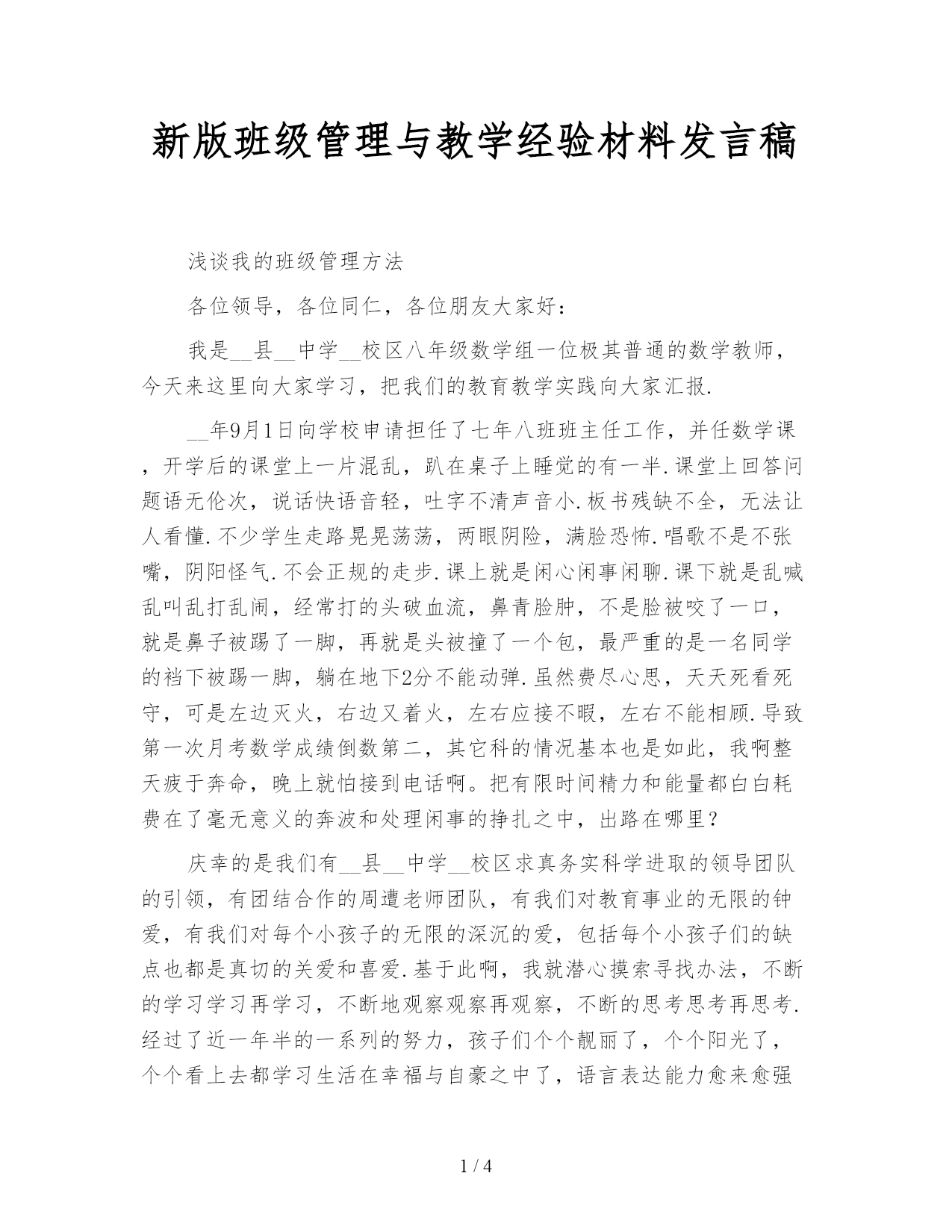 新版班级管理与教学经验材料发言稿

浅谈我的班级管理方法

各位领导，各位同仁，各位朋友大家好：

我是__县__中学__校区八年级数学组一位极其普通的数学教师，今天来这里向大家学习，把我们的教育教学实践向大家汇报.

__年9月1日向学校申请担任了七年八班班主任工作，并任数学课，开学后的课堂上一片混乱，趴在桌子上睡觉的有一半.课堂上回答问题语无伦次，说话快语音轻，吐字不清声音小.板书残缺不全，无法让人看懂.不少学生走路晃晃荡荡，两眼阴险，满脸恐怖.唱歌不是不张嘴，阴阳怪气.不会正规的走步.课上就是闲心闲事闲聊.课下就是乱喊乱叫乱打乱闹，经常打的头破血流，鼻青脸肿，不是脸被咬了一口，就是鼻子被踢了一脚，再就是头被撞了一个包，最严重的是一名同学的裆下被踢一脚，躺在地下2分不能动弹.虽然费尽心思，天天死看死守，可是左边灭火，右边又着火，左右应接不暇，左右不能相顾.导致第一次月考数学成绩倒数第二，其它科的情况基本也是如此，我啊整天疲于奔命，晚上就怕接到电话啊。把有限时间精力和能量都白白耗费在了毫无意义的奔波和处理闲事的挣扎之中，出路在哪里？

庆幸的是我们有__县__中学__校区求真务实科学进取的领导团队的引领，有团结合作的周遭老师团队，有我们对教育事业的无限的钟爱，有我们对每个小孩子的无限的深沉的爱，包括每个小孩子们的缺点也都是真切的关爱和喜爱.基于此啊，我就潜心摸索寻找办法，不断的学习学习再学习，不断地观察观察再观察，不断的思考思考再思考.经过了近一年半的一系列的努力，孩子们个个靓丽了，个个阳光了，个个看上去都学习生活在幸福与自豪之中了，语言表达能力愈来愈强

1 / 4